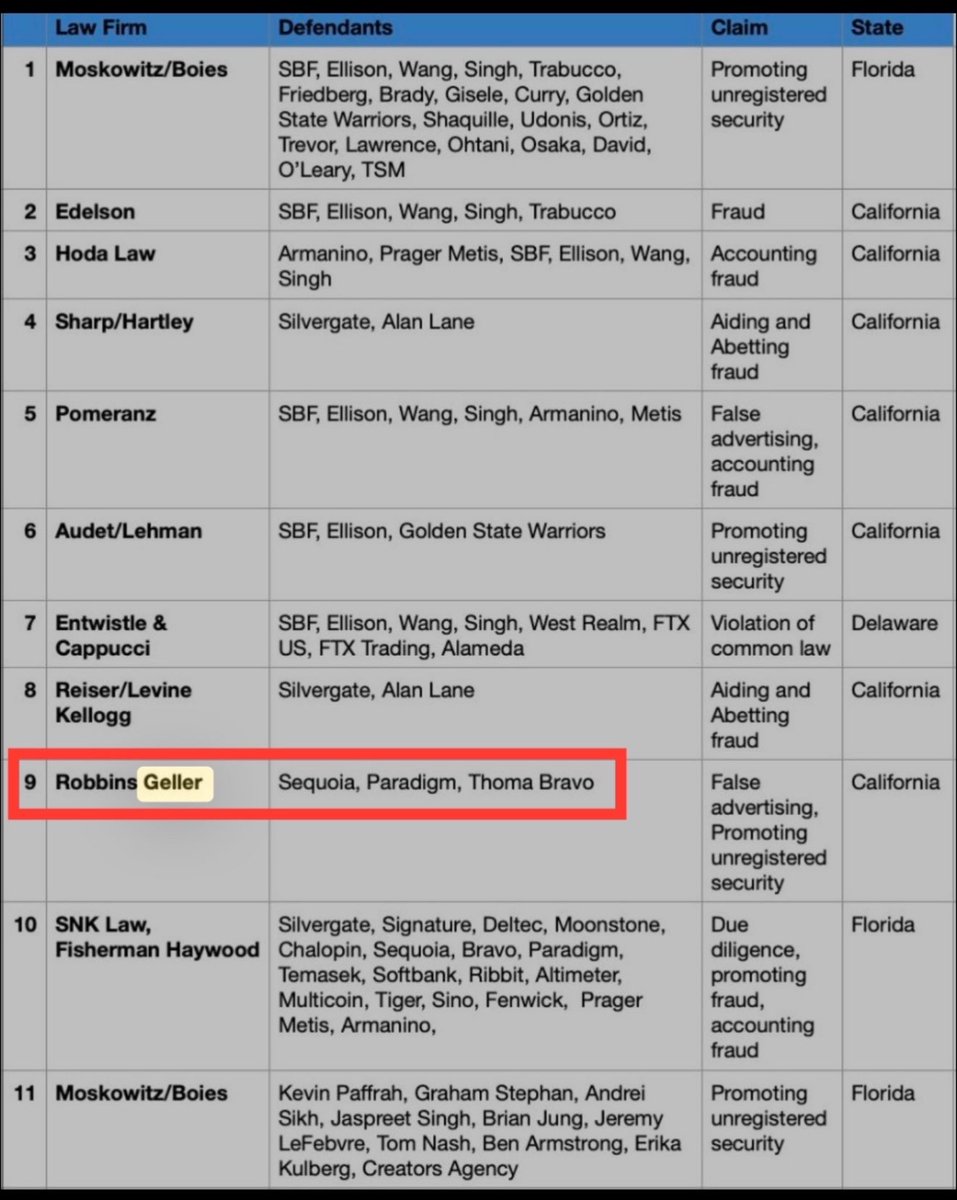 | | Law Firm | Defendants | Claim | State |
|---|---|---|---|---|
| 1 | Moskowitz/Boies | SBF, Ellison, Wang, Singh, Trabucco, Friedberg, Brady, Gisele, Curry, Golden State Warriors, Shaquille, Udonis, Ortiz, Trevor, Lawrence, Ohtani, Osaka, David, O'Leary, TSM | Promoting unregistered security | Florida |
| 2 | Edelson | SBF, Ellison, Wang, Singh, Trabucco | Fraud | California |
| 3 | Hoda Law | Armanino, Prager Metis, SBF, Ellison, Wang, Singh | Accounting fraud | California |
| 4 | Sharp/Hartley | Silvergate, Alan Lane | Aiding and Abetting fraud | California |
| 5 | Pomeranz | SBF, Ellison, Wang, Singh, Armanino, Metis | False advertising, accounting fraud | California |
| 6 | Audet/Lehman | SBF, Ellison, Golden State Warriors | Promoting unregistered security | California |
| 7 | Entwistle & Cappucci | SBF, Ellison, Wang, Singh, West Realm, FTX US, FTX Trading, Alameda | Violation of common law | Delaware |
| 8 | Reiser/Levine Kellogg | Silvergate, Alan Lane | Aiding and Abetting fraud | California |
| 9 | Robbins Geller | Sequoia, Paradigm, Thoma Bravo | False advertising, Promoting unregistered security | California |
| 10 | SNK Law, Fisherman Haywood | Silvergate, Signature, Deltec, Moonstone, Chalopin, Sequoia, Bravo, Paradigm, Temasek, Softbank, Ribbit, Altimeter, Multicoin, Tiger, Sino, Fenwick, Prager Metis, Armanino, | Due diligence, promoting fraud, accounting fraud | Florida |
| 11 | Moskowitz/Boies | Kevin Paffrah, Graham Stephan, Andrei Sikh, Jaspreet Singh, Brian Jung, Jeremy LeFebvre, Tom Nash, Ben Armstrong, Erika Kulberg, Creators Agency | Promoting unregistered security | Florida |